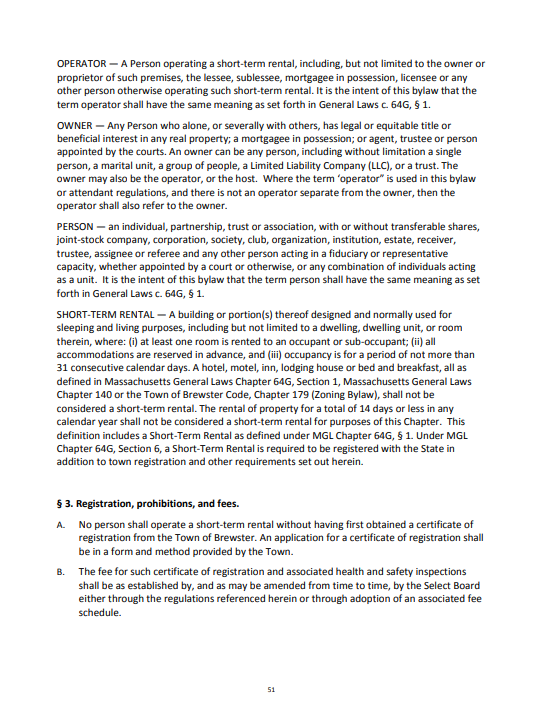 OPERATOR — A Person operating a short-term rental, including, but not limited to the owner or proprietor of such premises, the lessee, sublessee, mortgagee in possession, licensee or any other person otherwise operating such short-term rental. It is the intent of this bylaw that the term operator shall have the same meaning as set forth in General Laws c. 64G, § 1.

OWNER — Any Person who alone, or severally with others, has legal or equitable title or beneficial interest in any real property; a mortgagee in possession; or agent, trustee or person appointed by the courts. An owner can be any person, including without limitation a single person, a marital unit, a group of people, a Limited Liability Company (LLC), or a trust. The owner may also be the operator, or the host. Where the term 'operator" is used in this bylaw or attendant regulations, and there is not an operator separate from the owner, then the operator shall also refer to the owner.

PERSON — an individual, partnership, trust or association, with or without transferable shares, joint-stock company, corporation, society, club, organization, institution, estate, receiver, trustee, assignee or referee and any other person acting in a fiduciary or representative capacity, whether appointed by a court or otherwise, or any combination of individuals acting as a unit. It is the intent of this bylaw that the term person shall have the same meaning as set forth in General Laws c. 64G, § 1.

SHORT-TERM RENTAL — A building or portion(s) thereof designed and normally used for sleeping and living purposes, including but not limited to a dwelling, dwelling unit, or room therein, where: (i) at least one room is rented to an occupant or sub-occupant; (ii) all accommodations are reserved in advance, and (iii) occupancy is for a period of not more than 31 consecutive calendar days. A hotel, motel, inn, lodging house or bed and breakfast, all as defined in Massachusetts General Laws Chapter 64G, Section 1, Massachusetts General Laws Chapter 140 or the Town of Brewster Code, Chapter 179 (Zoning Bylaw), shall not be considered a short-term rental. The rental of property for a total of 14 days or less in any calendar year shall not be considered a short-term rental for purposes of this Chapter. This definition includes a Short-Term Rental as defined under MGL Chapter 64G, § 1. Under MGL Chapter 64G, Section 6, a Short-Term Rental is required to be registered with the State in addition to town registration and other requirements set out herein.

§ 3. Registration, prohibitions, and fees.

A. No person shall operate a short-term rental without having first obtained a certificate of registration from the Town of Brewster. An application for a certificate of registration shall be in a form and method provided by the Town.

B. The fee for such certificate of registration and associated health and safety inspections shall be as established by, and as may be amended from time to time, by the Select Board either through the regulations referenced herein or through adoption of an associated fee schedule.

51